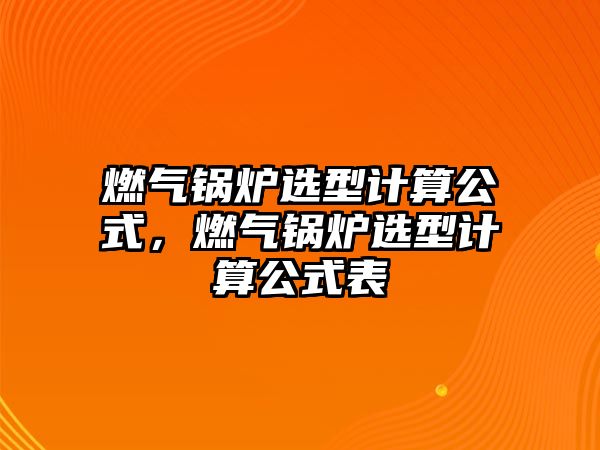 燃气锅炉选型计算公式，燃气锅炉选型计算公式表